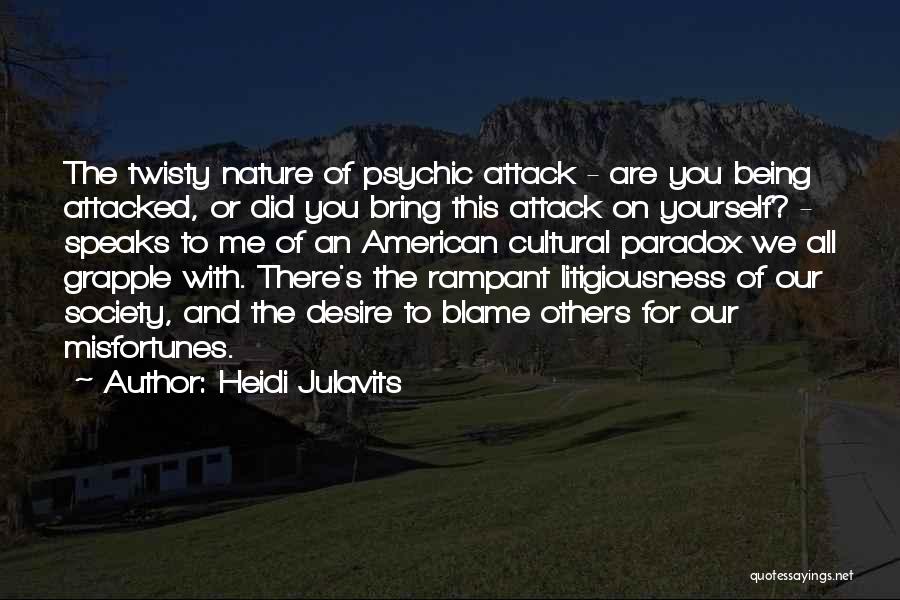 The twisty nature of psychic attack - are you being attacked, or did you bring this attack on yourself? - speaks to me of an American cultural paradox we all grapple with. There's the rampant litigiousness of our society, and the desire to blame others for our misfortunes.
~ Author: Heidi Julavits

quotessayings.net